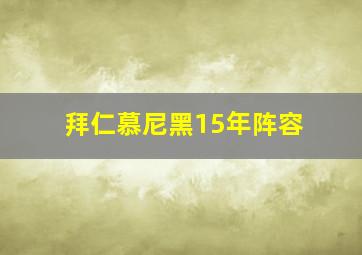 拜仁慕尼黑15年阵容